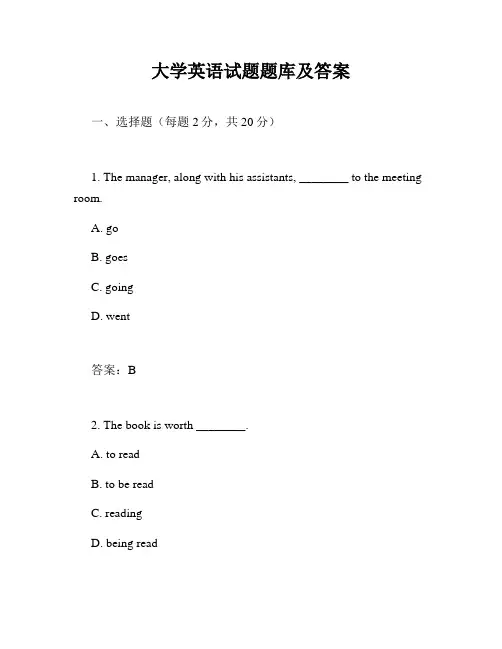 大学英语试题题库及答案

一、选择题（每题 2 分，共 20 分）

1. The manager, along with his assistants, ________ to the meeting room.

A. go

B. goes

C. going

D. went

答案：B

2. The book is worth ________.

A. to read

B. to be read

C. reading

D. being read